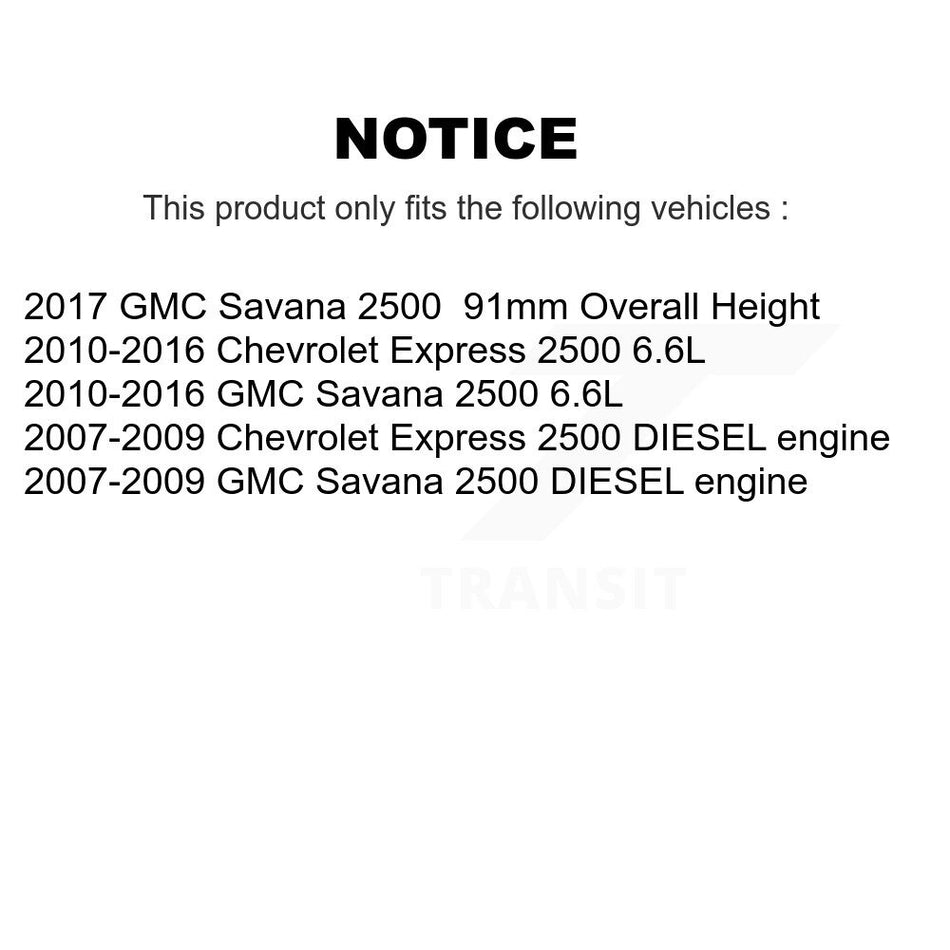 NOTICE

This product only fits the following vehicles :

2017 GMC Savana 2500 91mm Overall Height
2010-2016 Chevrolet Express 2500 6.6L
2010-2016 GMC Savana 2500 6.6L
2007-2009 Chevrolet Express 2500 DIESEL engine
2007-2009 GMC Savana 2500 DIESEL engine

TRANSIT